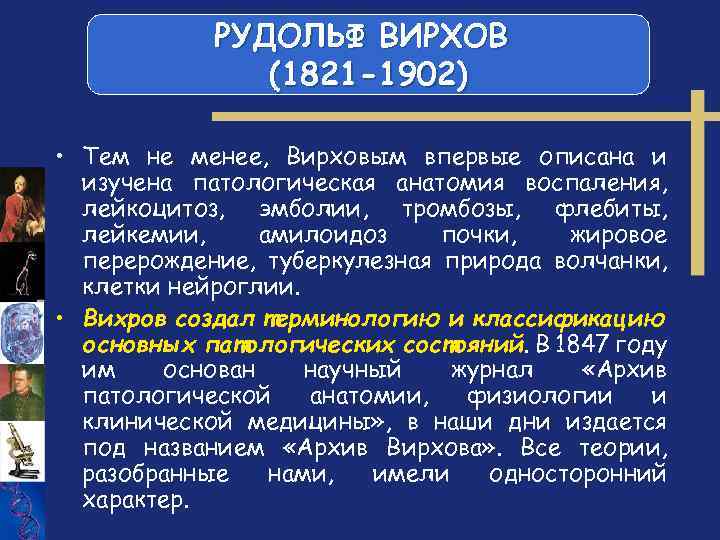 РУДОЛЬФ ВИРХОВ
(1821-1902)

• Тем не менее, Вирховым впервые описана и изучена патологическая анатомия воспаления, лейкоцитоз, эмболии, тромбозы, флебиты, лейкемии, амилоидоз почки, жировое перерождение, туберкулезная природа волчанки, клетки нейроглии.

• Вихров создал терминологию и классификацию основных патологических состояний. В 1847 году им основан научный журнал «Архив патологической анатомии, физиологии и клинической медицины», в наши дни издается под названием «Архив Вирхова». Все теории, разобранные нами, имели односторонний характер.